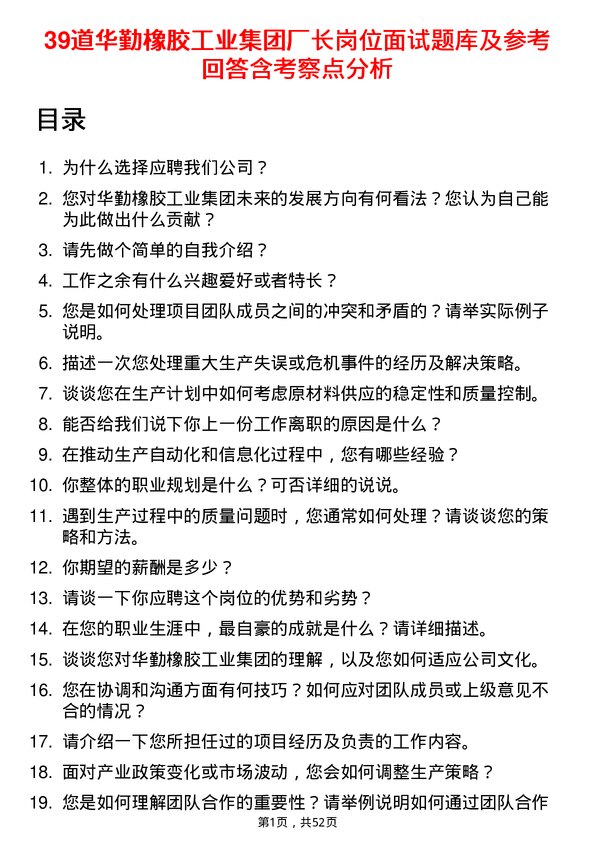 39道华勤橡胶工业集团厂长岗位面试题库及参考回答含考察点分析

目录

1. 为什么选择应聘我们公司？

2. 您对华勤橡胶工业集团未来的发展方向有何看法？您认为自己能为此做出什么贡献？

3. 请先做个简单的自我介绍？

4. 工作之余有什么兴趣爱好或者特长？

5. 您是如何处理项目团队成员之间的冲突和矛盾的？请举实际例子说明。

6. 描述一次您处理重大生产失误或危机事件的经历及解决策略。

7. 谈谈您在生产计划中如何考虑原材料供应的稳定性和质量控制。

8. 能否给我们说下你上一份工作离职的原因是什么？

9. 在推动生产自动化和信息化过程中，您有哪些经验？

10. 你整体的职业规划是什么？可否详细的说说。

11. 遇到生产过程中的质量问题时，您通常如何处理？请谈谈您的策略和方法。

12. 你期望的薪酬是多少？

13. 请谈一下你应聘这个岗位的优势和劣势？

14. 在您的职业生涯中，最自豪的成就是什么？请详细描述。

15. 谈谈您对华勤橡胶工业集团的理解，以及您如何适应公司文化。

16. 您在协调和沟通方面有何技巧？如何应对团队成员或上级意见不合的情况？

17. 请介绍一下您所担任过的项目经历及负责的工作内容。

18. 面对产业政策变化或市场波动，您会如何调整生产策略？

19. 您是如何理解团队合作的重要性？请举例说明如何通过团队合作

第1页，共52页